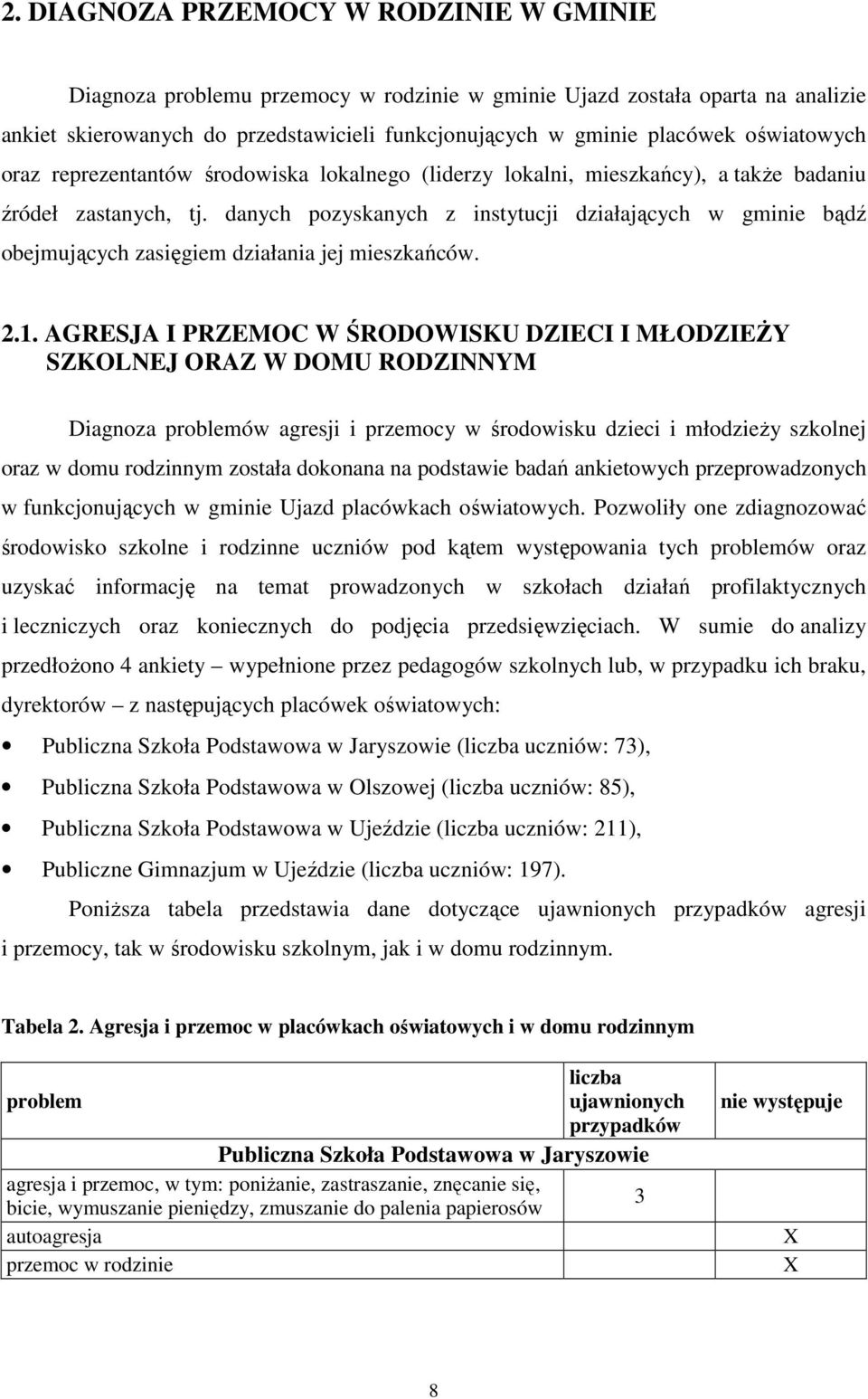 2. DIAGNOZA PRZEMOCY W RODZINIE W GMINIE

Diagnoza problemu przemocy w rodzinie w gminie Ujazd została oparta na analizie ankiet skierowanych do przedstawicieli funkcjonujących w gminie placówek oświatowych oraz reprezentantów środowiska lokalnego (liderzy lokalni, mieszkańcy), a także badaniu źródeł zastanych, tj. danych pozyskanych z instytucji działających w gminie bądź obejmujących zasięgiem działania jej mieszkańców.

2.1. AGRESJA I PRZEMOC W ŚRODOWISKU DZIECI I MŁODZIEŻY SZKOLNEJ ORAZ W DOMU RODZINNYM

Diagnoza problemów agresji i przemocy w środowisku dzieci i młodzieży szkolnej oraz w domu rodzinnym została dokonana na podstawie badań ankietowych przeprowadzonych w funkcjonujących w gminie Ujazd placówkach oświatowych. Pozwoliły one zdiagnozować środowisko szkolne i rodzinne uczniów pod kątem występowania tych problemów oraz uzyskać informację na temat prowadzonych w szkołach działań profilaktycznych i leczniczych oraz koniecznych do podjęcia przedsięwzięciach. W sumie do analizy przedłożono 4 ankiety – wypełnione przez pedagogów szkolnych lub, w przypadku ich braku, dyrektorów – z następujących placówek oświatowych:

• Publiczna Szkoła Podstawowa w Jaryszowie (liczba uczniów: 73),
• Publiczna Szkoła Podstawowa w Olszowej (liczba uczniów: 85),
• Publiczna Szkoła Podstawowa w Ujeździe (liczba uczniów: 211),
• Publiczne Gimnazjum w Ujeździe (liczba uczniów: 197).

Poniższa tabela przedstawia dane dotyczące ujawnionych przypadków agresji i przemocy, tak w środowisku szkolnym, jak i w domu rodzinnym.

Tabela 2. Agresja i przemoc w placówkach oświatowych i w domu rodzinnym

| problem | liczba ujawnionych przypadków | nie występuje |
|---|---|---|
| Publiczna Szkoła Podstawowa w Jaryszowie | | |
| agresja i przemoc, w tym: poniżanie, zastraszanie, znęcanie się, bicie, wymuszanie pieniędzy, zmuszanie do palenia papierosów | 3 | |
| autoagresja | | X |
| przemoc w rodzinie | | X |

8